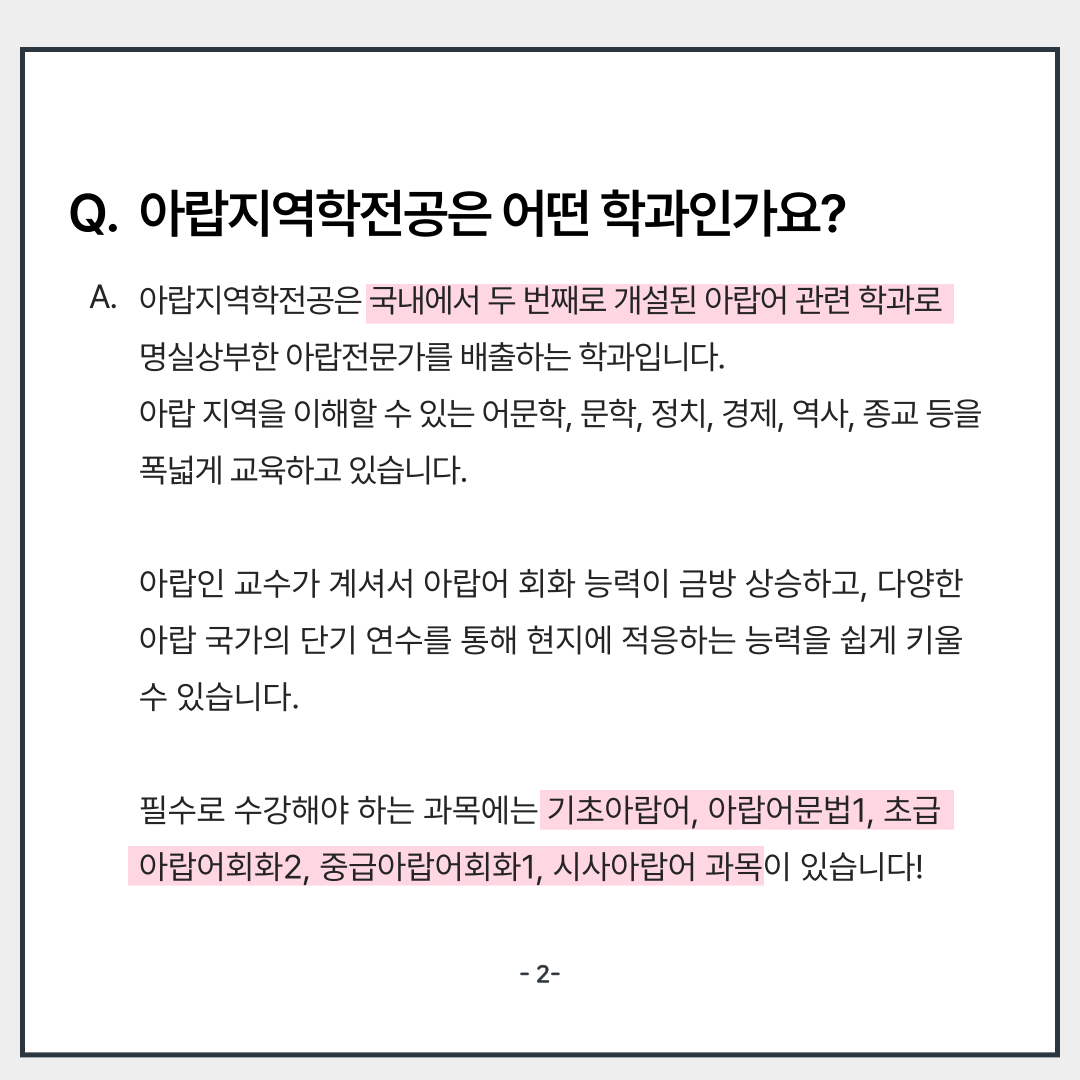 Q. 아랍지역학전공은 어떤 학과인가요?

A. 아랍지역학전공은 국내에서 두 번째로 개설된 아랍어 관련 학과로 명실상부한 아랍전문가를 배출하는 학과입니다.
아랍 지역을 이해할 수 있는 어문학, 문학, 정치, 경제, 역사, 종교 등을 폭넓게 교육하고 있습니다.

아랍인 교수가 계셔서 아랍어 회화 능력이 금방 상승하고, 다양한 아랍 국가의 단기 연수를 통해 현지에 적응하는 능력을 쉽게 키울 수 있습니다.

필수로 수강해야 하는 과목에는 기초아랍어, 아랍어문법1, 초급 아랍어회화2, 중급아랍어회화1, 시사아랍어 과목이 있습니다!

- 2-